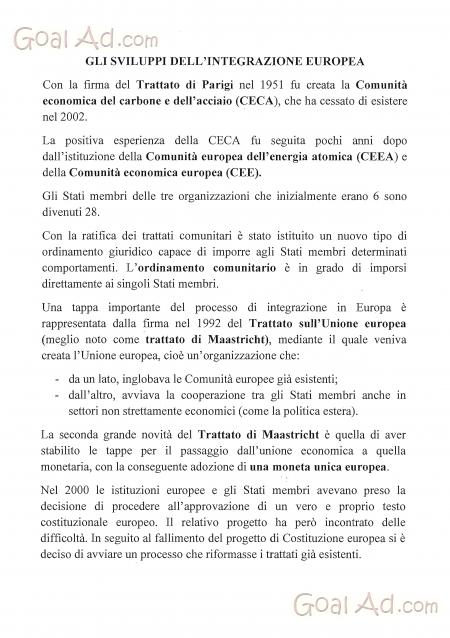 GoalAd.com

GLI SVILUPPI DELL'INTEGRAZIONE EUROPEA

Con la firma del Trattato di Parigi nel 1951 fu creata la Comunità economica del carbone e dell'acciaio (CECA), che ha cessato di esistere nel 2002.

La positiva esperienza della CECA fu seguita pochi anni dopo dall'istituzione della Comunità europea dell'energia atomica (CEEA) e della Comunità economica europea (CEE).

Gli Stati membri delle tre organizzazioni che inizialmente erano 6 sono divenuti 28.

Con la ratifica dei trattati comunitari è stato istituito un nuovo tipo di ordinamento giuridico capace di imporre agli Stati membri determinati comportamenti. L'ordinamento comunitario è in grado di imporsi direttamente ai singoli Stati membri.

Una tappa importante del processo di integrazione in Europa è rappresentata dalla firma nel 1992 del Trattato sull'Unione europea (meglio noto come trattato di Maastricht), mediante il quale veniva creata l'Unione europea, cioè un'organizzazione che:

- da un lato, inglobava le Comunità europee già esistenti;
- dall'altro, avviava la cooperazione tra gli Stati membri anche in settori non strettamente economici (come la politica estera).

La seconda grande novità del Trattato di Maastricht è quella di aver stabilito le tappe per il passaggio dall'unione economica a quella monetaria, con la conseguente adozione di una moneta unica europea.

Nel 2000 le istituzioni europee e gli Stati membri avevano preso la decisione di procedere all'approvazione di un vero e proprio testo costituzionale europeo. Il relativo progetto ha però incontrato delle difficoltà. In seguito al fallimento del progetto di Costituzione europea si è deciso di avviare un processo che riformasse i trattati già esistenti.

GoalAd.com